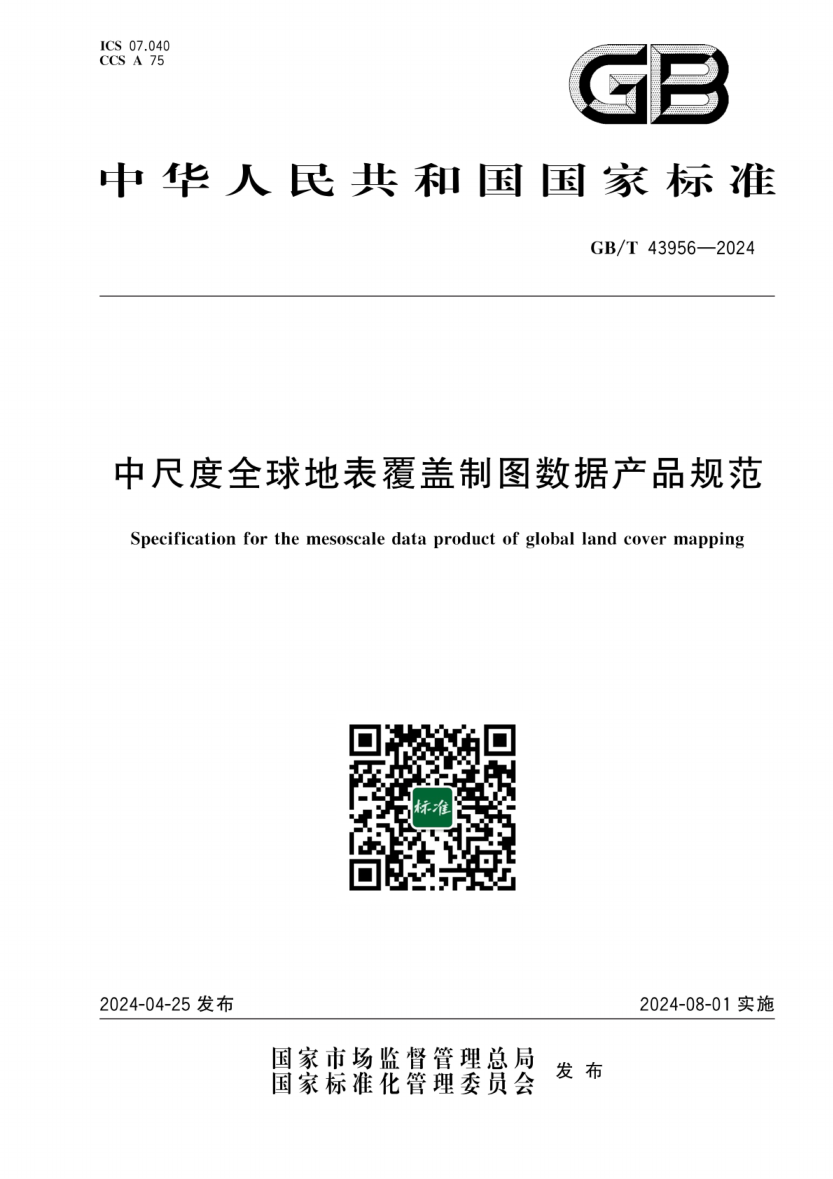 ICS 07.040
CCS A 75

GB

中华人民共和国国家标准

GB/T 43956—2024

中尺度全球地表覆盖制图数据产品规范

Specification for the mesoscale data product of global land cover mapping

标准

2024-04-25 发布

2024-08-01 实施

国家市场监督管理总局
国家标准化管理委员会
发布